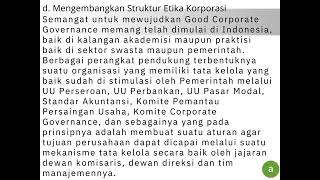 d. Mengembangkan Struktur Etika Korporasi
Semangat untuk mewujudkan Good Corporate Governance memang telah dimulai di Indonesia, baik di kalangan akademisi maupun praktisi baik di sektor swasta maupun pemerintah. Berbagai perangkat pendukung terbentuknya suatu organisasi yang memiliki tata kelola yang baik sudah di stimulasi oleh Pemerintah melalui UU Perseroan, UU Perbankan, UU Pasar Modal, Standar Akuntansi, Komite Pemantau Persaingan Usaha, Komite Corporate Governance, dan sebagainya yang pada prinsipnya adalah membuat suatu aturan agar tujuan perusahaan dapat dicapai melalui suatu mekanisme tata kelola secara baik oleh jajaran dewan komisaris, dewan direksi dan tim manajemennya.

a